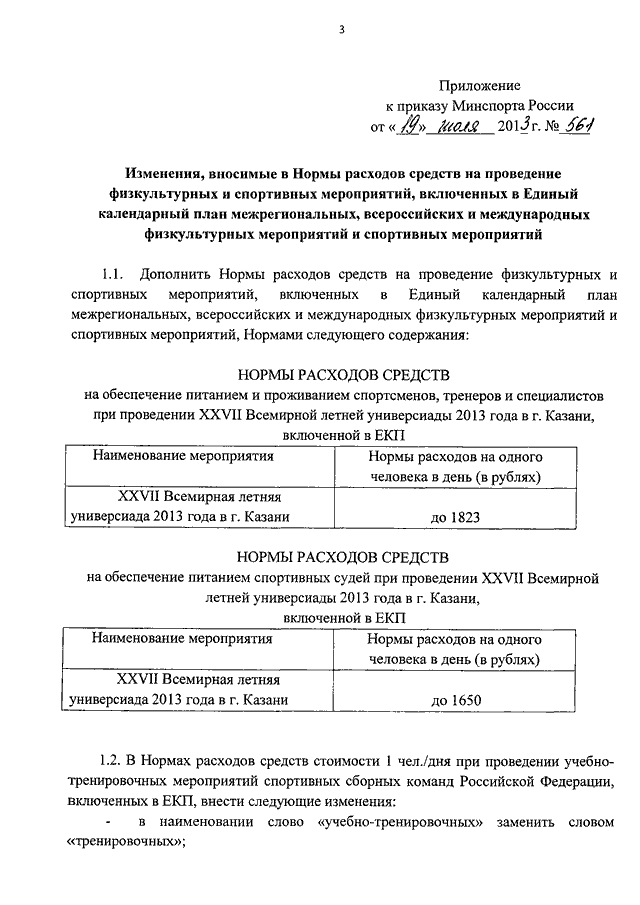 3

Приложение
к приказу Минспорта России
от «19» июля 2013 г. № 561

Изменения, вносимые в Нормы расходов средств на проведение физкультурных и спортивных мероприятий, включенных в Единый календарный план межрегиональных, всероссийских и международных физкультурных мероприятий и спортивных мероприятий

1.1. Дополнить Нормы расходов средств на проведение физкультурных и спортивных мероприятий, включенных в Единый календарный план межрегиональных, всероссийских и международных физкультурных мероприятий и спортивных мероприятий, Нормами следующего содержания:

НОРМЫ РАСХОДОВ СРЕДСТВ
на обеспечение питанием и проживанием спортсменов, тренеров и специалистов при проведении XXVII Всемирной летней универсиады 2013 года в г. Казани, включенной в ЕКП

| Наименование мероприятия | Нормы расходов на одного человека в день (в рублях) |
|---|---|
| XXVII Всемирная летняя универсиада 2013 года в г. Казани | до 1823 |

НОРМЫ РАСХОДОВ СРЕДСТВ
на обеспечение питанием спортивных судей при проведении XXVII Всемирной летней универсиады 2013 года в г. Казани, включенной в ЕКП

| Наименование мероприятия | Нормы расходов на одного человека в день (в рублях) |
|---|---|
| XXVII Всемирная летняя универсиада 2013 года в г. Казани | до 1650 |

1.2. В Нормах расходов средств стоимости 1 чел./дня при проведении учебно-тренировочных мероприятий спортивных сборных команд Российской Федерации, включенных в ЕКП, внести следующие изменения:
- в наименовании слово «учебно-тренировочных» заменить словом «тренировочных»;